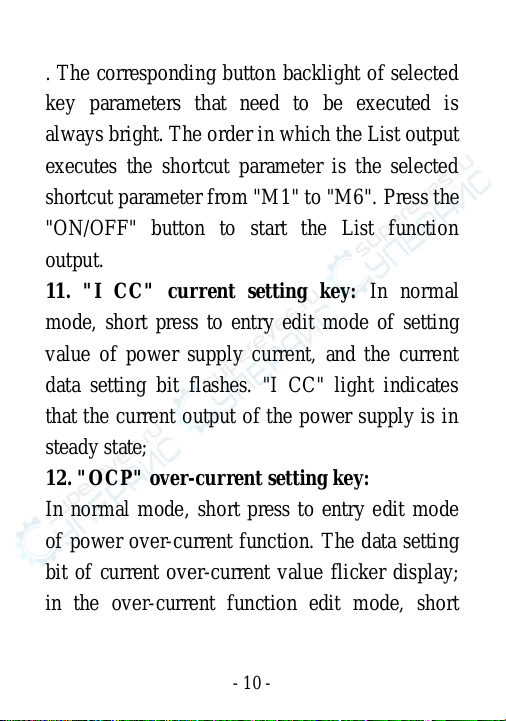 . The corresponding button backlight of selected key parameters that need to be executed is always bright. The order in which the List output executes the shortcut parameter is the selected shortcut parameter from "M1" to "M6". Press the "ON/OFF" button to start the List function output.

**11. "I CC" current setting key:** In normal mode, short press to entry edit mode of setting value of power supply current, and the current data setting bit flashes. "I CC" light indicates that the current output of the power supply is in steady state;

**12. "OCP" over-current setting key:**

In normal mode, short press to entry edit mode of power over-current function. The data setting bit of current over-current value flicker display; in the over-current function edit mode, short

- 10 -